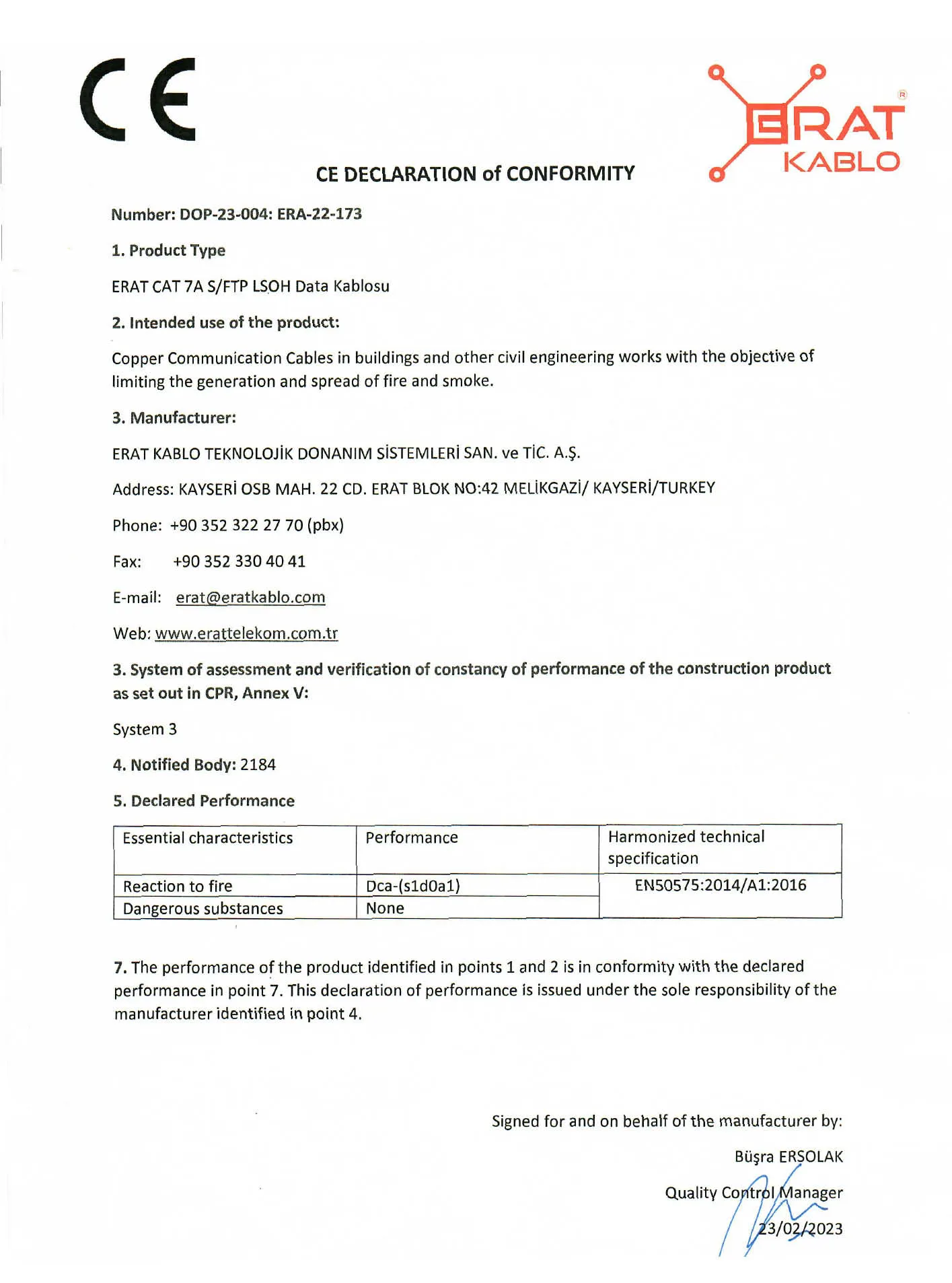 CE

ERAT KABLO

CE DECLARATION of CONFORMITY

Number: DOP-23-004: ERA-22-173

1. Product Type

ERAT CAT 7A S/FTP LSOH Data Kablosu

2. Intended use of the product:

Copper Communication Cables in buildings and other civil engineering works with the objective of limiting the generation and spread of fire and smoke.

3. Manufacturer:

ERAT KABLO TEKNOLOJİK DONANIM SİSTEMLERİ SAN. ve TİC. A.Ş.

Address: KAYSERİ OSB MAH. 22 CD. ERAT BLOK NO:42 MELİKGAZİ/ KAYSERİ/TURKEY

Phone: +90 352 322 27 70 (pbx)

Fax: +90 352 330 40 41

E-mail: erat@eratkablo.com

Web: www.erattelekom.com.tr

3. System of assessment and verification of constancy of performance of the construction product as set out in CPR, Annex V:

System 3

4. Notified Body: 2184

5. Declared Performance

| Essential characteristics | Performance | Harmonized technical specification |
|---|---|---|
| Reaction to fire | Dca-(s1d0a1) | EN50575:2014/A1:2016 |
| Dangerous substances | None | |

7. The performance of the product identified in points 1 and 2 is in conformity with the declared performance in point 7. This declaration of performance is issued under the sole responsibility of the manufacturer identified in point 4.

Signed for and on behalf of the manufacturer by:

Büşra ERSOLAK

Quality Control Manager

23/02/2023